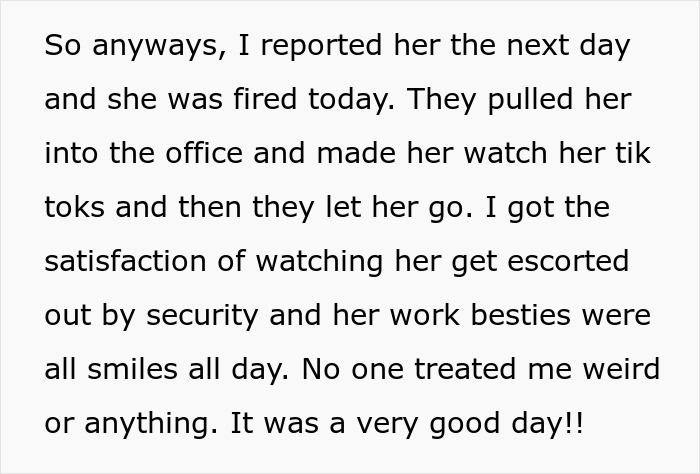 So anyways, I reported her the next day and she was fired today. They pulled her into the office and made her watch her tik toks and then they let her go. I got the satisfaction of watching her get escorted out by security and her work besties were all smiles all day. No one treated me weird or anything. It was a very good day!!